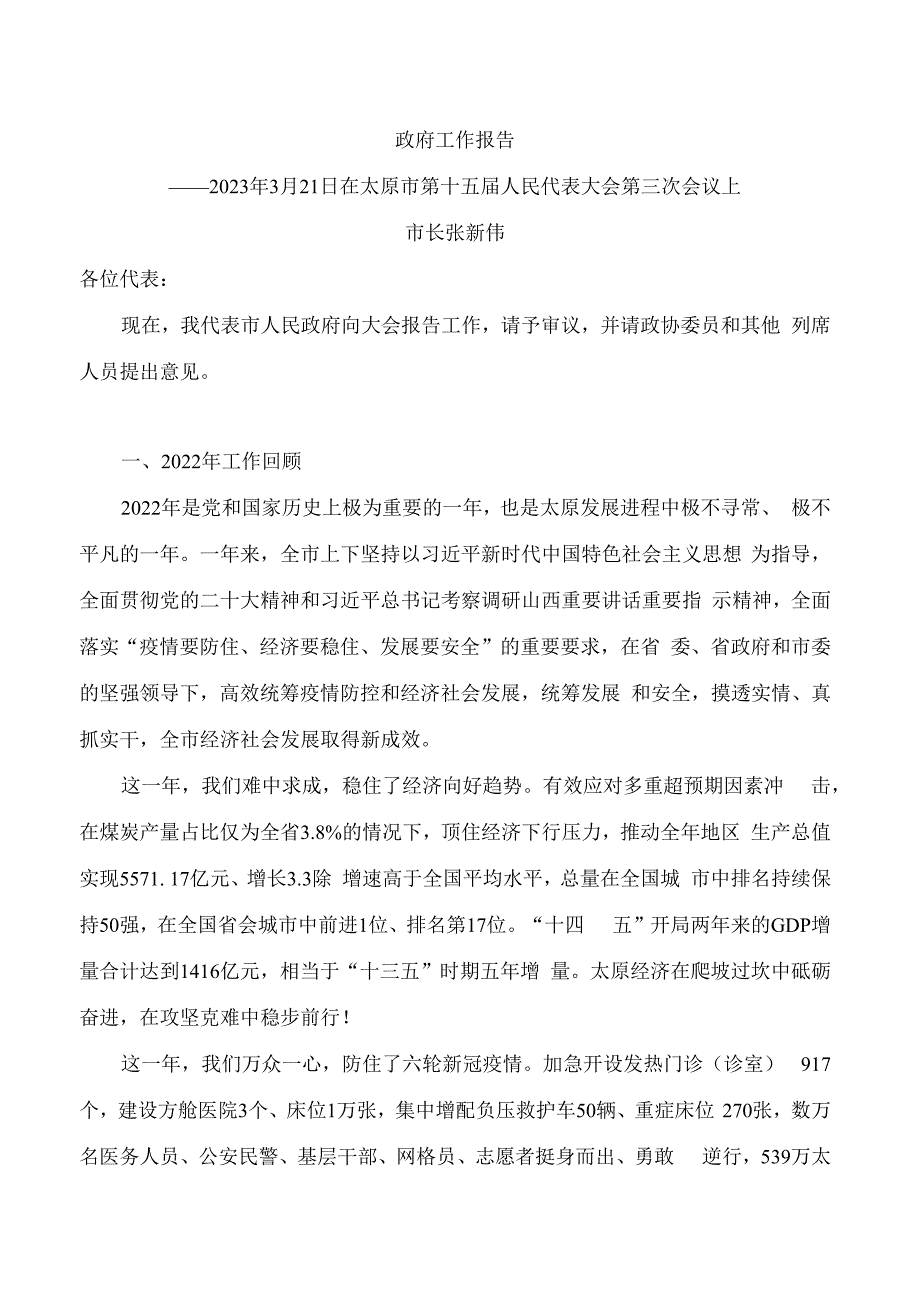 政府工作报告

——2023年3月21日在太原市第十五届人民代表大会第三次会议上

市长张新伟

各位代表：

现在，我代表市人民政府向大会报告工作，请予审议，并请政协委员和其他 列席人员提出意见。

一、2022年工作回顾

2022年是党和国家历史上极为重要的一年，也是太原发展进程中极不寻常、 极不平凡的一年。一年来，全市上下坚持以习近平新时代中国特色社会主义思想 为指导，全面贯彻党的二十大精神和习近平总书记考察调研山西重要讲话重要指 示精神，全面落实“疫情要防住、经济要稳住、发展要安全”的重要要求，在省 委、省政府和市委的坚强领导下，高效统筹疫情防控和经济社会发展，统筹发展 和安全，摸透实情、真抓实干，全市经济社会发展取得新成效。

这一年，我们难中求成，稳住了经济向好趋势。有效应对多重超预期因素冲 击，在煤炭产量占比仅为全省3.8%的情况下，顶住经济下行压力，推动全年地区 生产总值实现5571. 17亿元、增长3.3除 增速高于全国平均水平，总量在全国城 市中排名持续保持50强，在全国省会城市中前进1位、排名第17位。“十四 五”开局两年来的GDP增量合计达到1416亿元，相当于“十三五”时期五年增 量。太原经济在爬坡过坎中砥砺奋进，在攻坚克难中稳步前行！

这一年，我们万众一心，防住了六轮新冠疫情。加急开设发热门诊（诊室） 917个，建设方舱医院3个、床位1万张，集中增配负压救护车50辆、重症床位 270张，数万名医务人员、公安民警、基层干部、网格员、志愿者挺身而出、勇敢 逆行，539万太